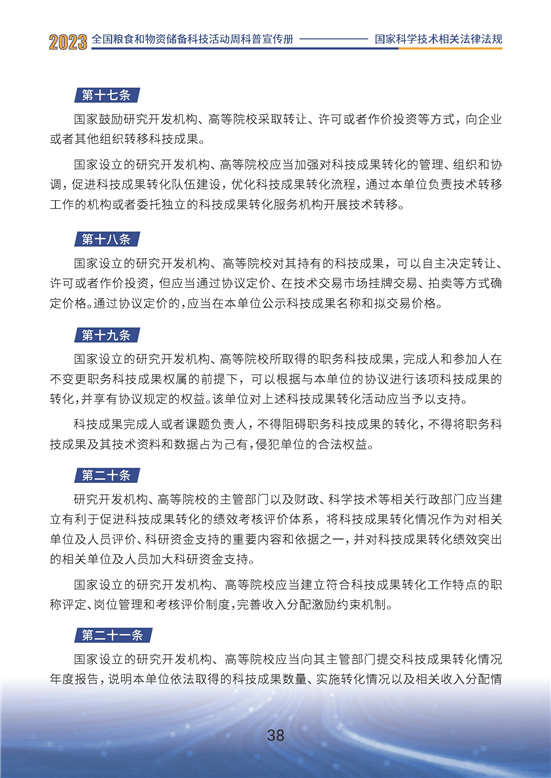 2023 全国粮食和物资储备科技活动周科普宣传册 国家科学技术相关法律法规

第十七条

国家鼓励研究开发机构、高等院校采取转让、许可或者作价投资等方式，向企业或者其他组织转移科技成果。

国家设立的研究开发机构、高等院校应当加强对科技成果转化的管理、组织和协调，促进科技成果转化队伍建设，优化科技成果转化流程，通过本单位负责技术转移工作的机构或者委托独立的科技成果转化服务机构开展技术转移。

第十八条

国家设立的研究开发机构、高等院校对其持有的科技成果，可以自主决定转让、许可或者作价投资，但应当通过协议定价、在技术交易市场挂牌交易、拍卖等方式确定价格。通过协议定价的，应当在本单位公示科技成果名称和拟交易价格。

第十九条

国家设立的研究开发机构、高等院校所取得的职务科技成果，完成人和参加人在不变更职务科技成果权属的前提下，可以根据与本单位的协议进行该项科技成果的转化，并享有协议规定的权益。该单位对上述科技成果转化活动应当予以支持。

科技成果完成人或者课题负责人，不得阻碍职务科技成果的转化，不得将职务科技成果及其技术资料和数据占为己有，侵犯单位的合法权益。

第二十条

研究开发机构、高等院校的主管部门以及财政、科学技术等相关行政部门应当建立有利于促进科技成果转化的绩效考核评价体系，将科技成果转化情况作为对相关单位及人员评价、科研资金支持的重要内容和依据之一，并对科技成果转化绩效突出的相关单位及人员加大科研资金支持。

国家设立的研究开发机构、高等院校应当建立符合科技成果转化工作特点的职称评定、岗位管理和考核评价制度，完善收入分配激励约束机制。

第二十一条

国家设立的研究开发机构、高等院校应当向其主管部门提交科技成果转化情况年度报告，说明本单位依法取得的科技成果数量、实施转化情况以及相关收入分配情

38